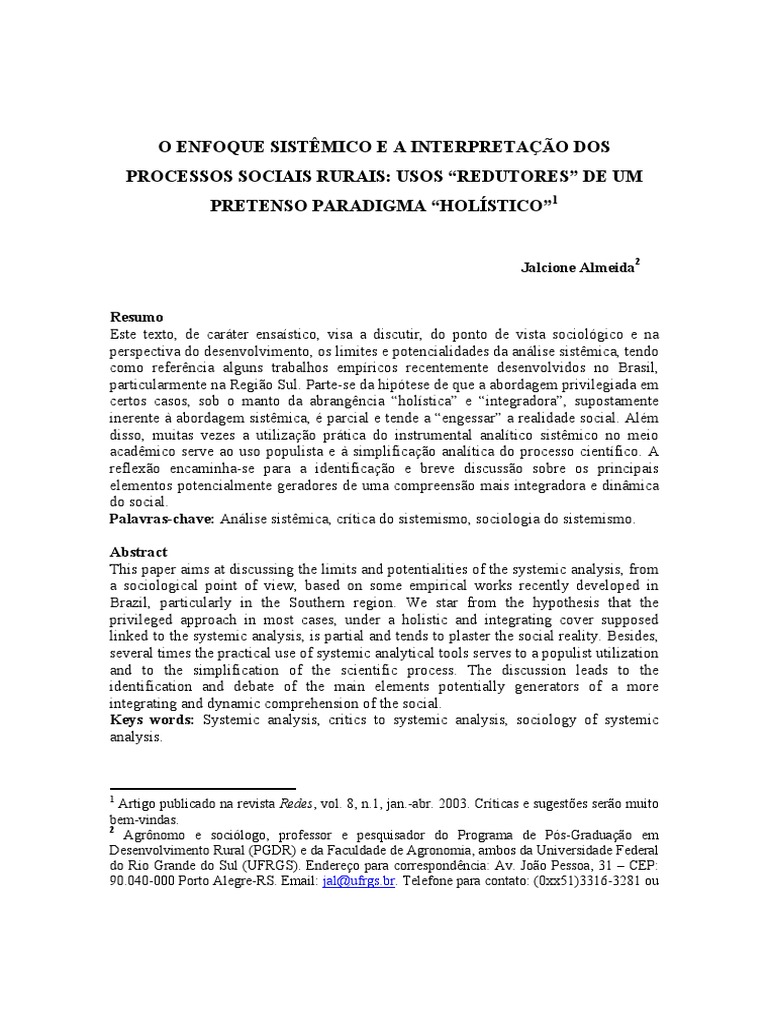 O ENFOQUE SISTÊMICO E A INTERPRETAÇÃO DOS PROCESSOS SOCIAIS RURAIS: USOS “REDUTORES” DE UM PRETENSO PARADIGMA “HOLÍSTICO”$^1$

Jalcione Almeida$^2$

Resumo
Este texto, de caráter ensaístico, visa a discutir, do ponto de vista sociológico e na perspectiva do desenvolvimento, os limites e potencialidades da análise sistêmica, tendo como referência alguns trabalhos empíricos recentemente desenvolvidos no Brasil, particularmente na Região Sul. Parte-se da hipótese de que a abordagem privilegiada em certos casos, sob o manto da abrangência “holística” e “integradora”, supostamente inerente à abordagem sistêmica, é parcial e tende a “engessar” a realidade social. Além disso, muitas vezes a utilização prática do instrumental analítico sistêmico no meio acadêmico serve ao uso populista e à simplificação analítica do processo científico. A reflexão encaminha-se para a identificação e breve discussão sobre os principais elementos potencialmente geradores de uma compreensão mais integradora e dinâmica do social.
Palavras-chave: Análise sistêmica, crítica do sistemismo, sociologia do sistemismo.

Abstract
This paper aims at discussing the limits and potentialities of the systemic analysis, from a sociological point of view, based on some empirical works recently developed in Brazil, particularly in the Southern region. We star from the hypothesis that the privileged approach in most cases, under a holistic and integrating cover supposed linked to the systemic analysis, is partial and tends to plaster the social reality. Besides, several times the practical use of systemic analytical tools serves to a populist utilization and to the simplification of the scientific process. The discussion leads to the identification and debate of the main elements potentially generators of a more integrating and dynamic comprehension of the social.
Keys words: Systemic analysis, critics to systemic analysis, sociology of systemic analysis.

$^1$ Artigo publicado na revista Redes, vol. 8, n.1, jan.-abr. 2003. Críticas e sugestões serão muito bem-vindas.
$^2$ Agrônomo e sociólogo, professor e pesquisador do Programa de Pós-Graduação em Desenvolvimento Rural (PGDR) e da Faculdade de Agronomia, ambos da Universidade Federal do Rio Grande do Sul (UFRGS). Endereço para correspondência: Av. João Pessoa, 31 – CEP: 90.040-000 Porto Alegre-RS. Email: jal@ufrgs.br. Telefone para contato: (0xx51)3316-3281 ou